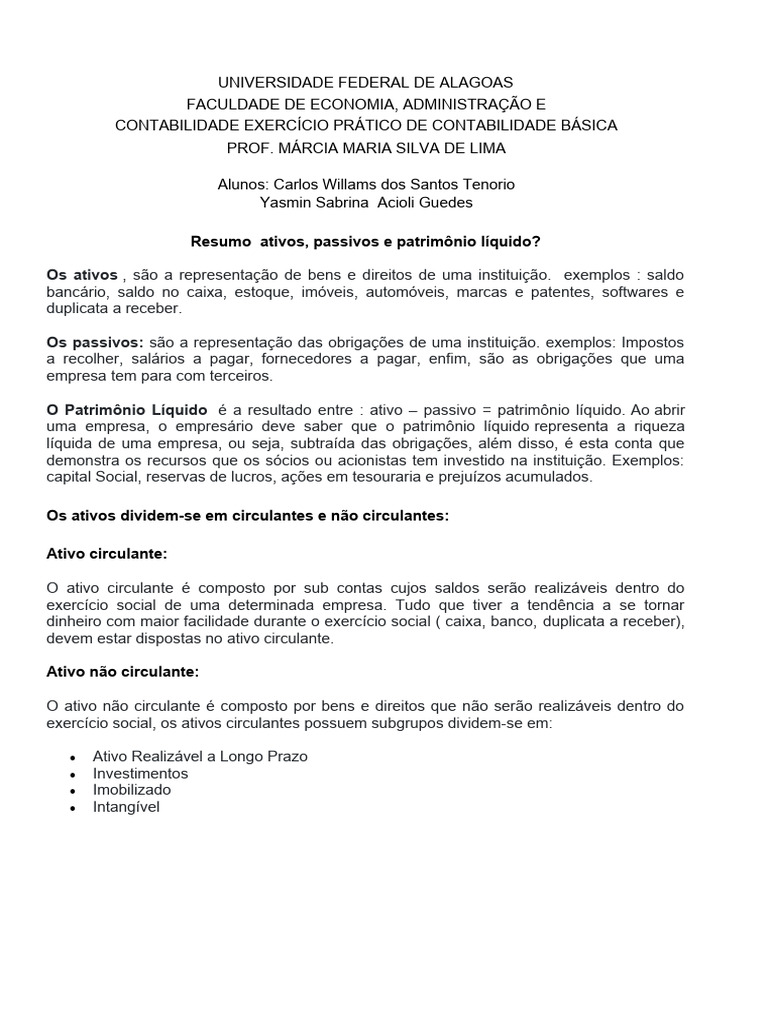 UNIVERSIDADE FEDERAL DE ALAGOAS
FACULDADE DE ECONOMIA, ADMINISTRAÇÃO E
CONTABILIDADE EXERCÍCIO PRÁTICO DE CONTABILIDADE BÁSICA
PROF. MÁRCIA MARIA SILVA DE LIMA

Alunos: Carlos Willams dos Santos Tenorio
Yasmin Sabrina Acioli Guedes

Resumo ativos, passivos e patrimônio líquido?

Os ativos , são a representação de bens e direitos de uma instituição. exemplos : saldo bancário, saldo no caixa, estoque, imóveis, automóveis, marcas e patentes, softwares e duplicata a receber.

Os passivos: são a representação das obrigações de uma instituição. exemplos: Impostos a recolher, salários a pagar, fornecedores a pagar, enfim, são as obrigações que uma empresa tem para com terceiros.

O Patrimônio Líquido é a resultado entre : ativo – passivo = patrimônio líquido. Ao abrir uma empresa, o empresário deve saber que o patrimônio líquido representa a riqueza líquida de uma empresa, ou seja, subtraída das obrigações, além disso, é esta conta que demonstra os recursos que os sócios ou acionistas tem investido na instituição. Exemplos: capital Social, reservas de lucros, ações em tesouraria e prejuízos acumulados.

Os ativos dividem-se em circulantes e não circulantes:

Ativo circulante:

O ativo circulante é composto por sub contas cujos saldos serão realizáveis dentro do exercício social de uma determinada empresa. Tudo que tiver a tendência a se tornar dinheiro com maior facilidade durante o exercício social ( caixa, banco, duplicata a receber), devem estar dispostas no ativo circulante.

Ativo não circulante:

O ativo não circulante é composto por bens e direitos que não serão realizáveis dentro do exercício social, os ativos circulantes possuem subgrupos dividem-se em:

• Ativo Realizável a Longo Prazo
• Investimentos
• Imobilizado
• Intangível